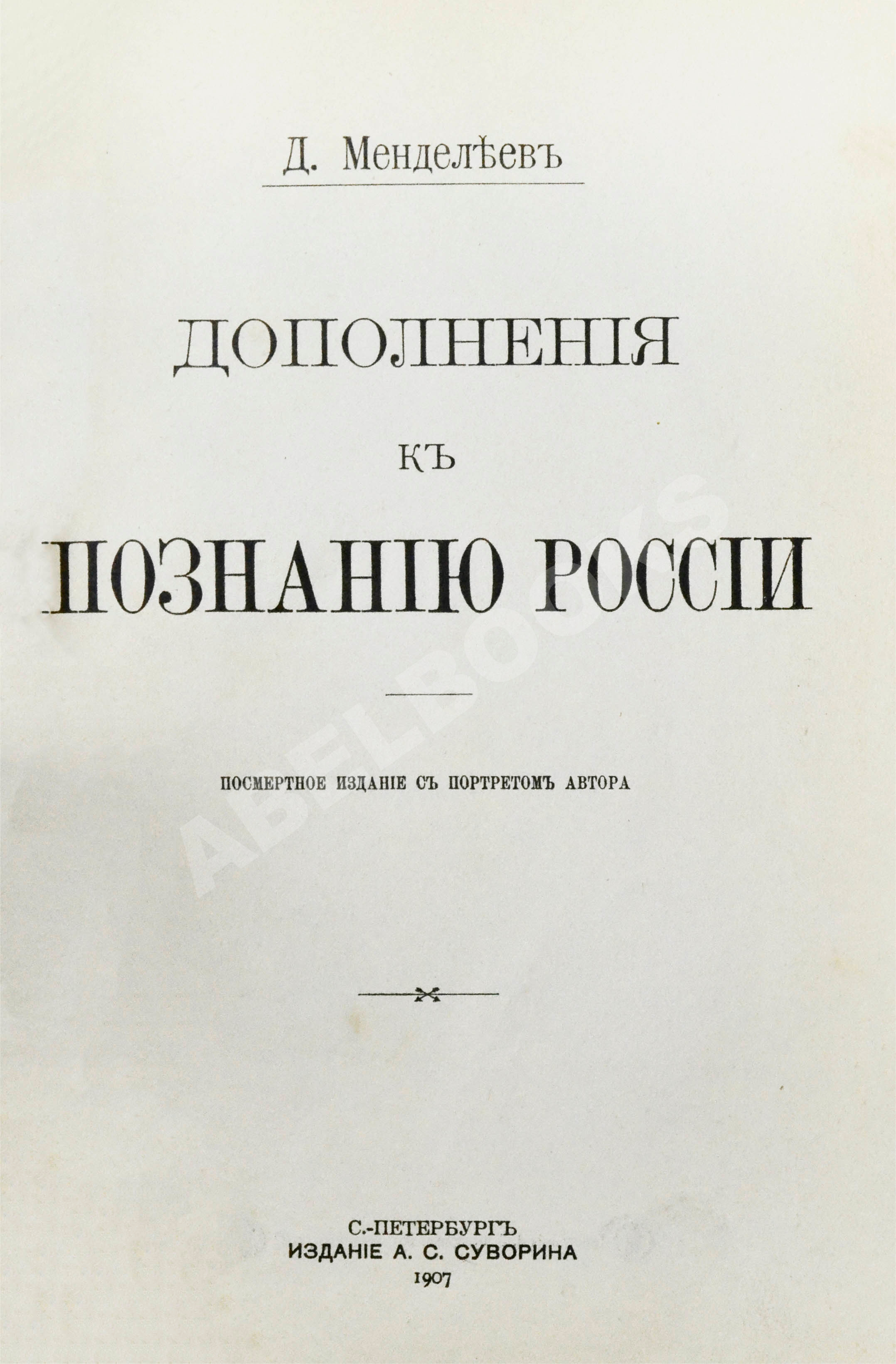 Д. Менделѣевъ

ДОПОЛНЕНІЯ

КЪ

ПОЗНАНІЮ РОССІИ

ПОСМЕРТНОЕ ИЗДАНІЕ СЪ ПОРТРЕТОМЪ АВТОРА

С.-ПЕТЕРБУРГЪ
ИЗДАНІЕ А. С. СУВОРИНА
1907

ABELBOOKS